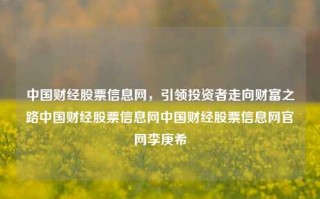 中国财经股票信息网，引领投资者走向财富之路中国财经股票信息网中国财经股票信息网官网李庚希